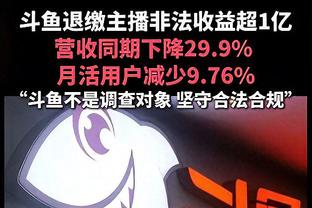 斗鱼退缴主播非法收益超1亿
营收同期下降29.9%
月活用户减少9.76%
“斗鱼不是调查对象 坚守合法合规”